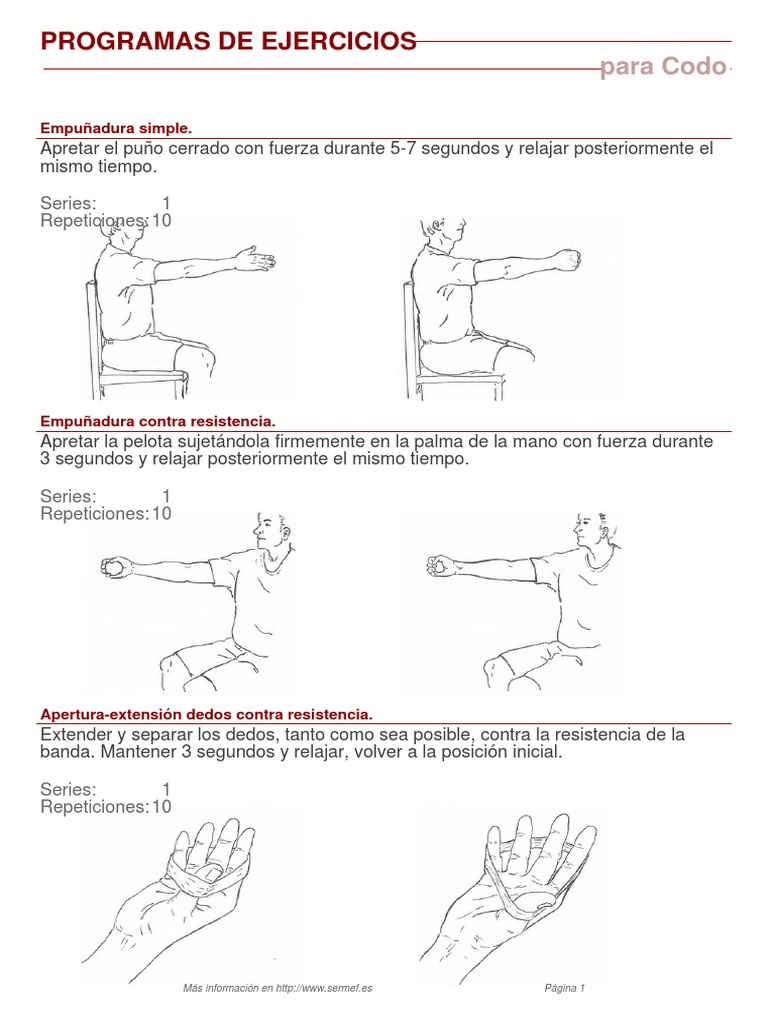 PROGRAMAS DE EJERCICIOS

para Codo

Empuñadura simple.

Apretar el puño cerrado con fuerza durante 5-7 segundos y relajar posteriormente el mismo tiempo.

Series: 1
Repeticiones: 10

Empuñadura contra resistencia.

Apretar la pelota sujetándola firmemente en la palma de la mano con fuerza durante 3 segundos y relajar posteriormente el mismo tiempo.

Series: 1
Repeticiones: 10

Apertura-extensión dedos contra resistencia.

Extender y separar los dedos, tanto como sea posible, contra la resistencia de la banda. Mantener 3 segundos y relajar, volver a la posición inicial.

Series: 1
Repeticiones: 10

Más información en http://www.sermef.es

Página 1